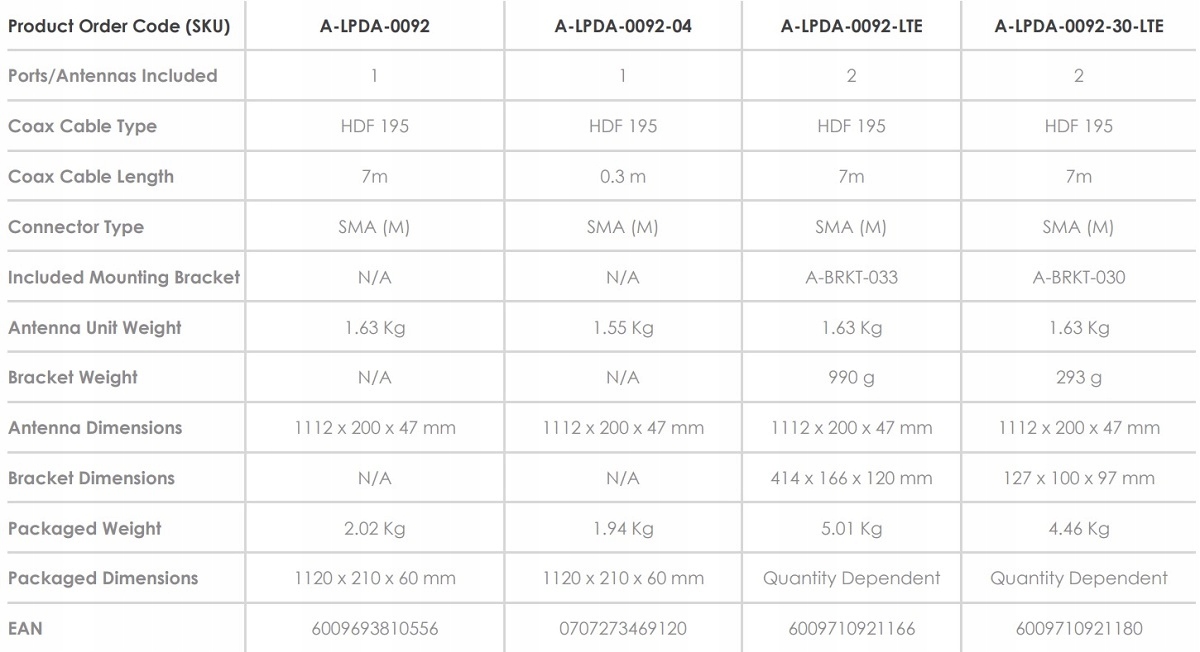 | Product Order Code (SKU) | A-LPDA-0092 | A-LPDA-0092-04 | A-LPDA-0092-LTE | A-LPDA-0092-30-LTE |
|---|---|---|---|---|
| Ports/Antennas Included | 1 | 1 | 2 | 2 |
| Coax Cable Type | HDF 195 | HDF 195 | HDF 195 | HDF 195 |
| Coax Cable Length | 7m | 0.3 m | 7m | 7m |
| Connector Type | SMA (M) | SMA (M) | SMA (M) | SMA (M) |
| Included Mounting Bracket | N/A | N/A | A-BRKT-033 | A-BRKT-030 |
| Antenna Unit Weight | 1.63 Kg | 1.55 Kg | 1.63 Kg | 1.63 Kg |
| Bracket Weight | N/A | N/A | 990 g | 293 g |
| Antenna Dimensions | 1112 x 200 x 47 mm | 1112 x 200 x 47 mm | 1112 x 200 x 47 mm | 1112 x 200 x 47 mm |
| Bracket Dimensions | N/A | N/A | 414 x 166 x 120 mm | 127 x 100 x 97 mm |
| Packaged Weight | 2.02 Kg | 1.94 Kg | 5.01 Kg | 4.46 Kg |
| Packaged Dimensions | 1120 x 210 x 60 mm | 1120 x 210 x 60 mm | Quantity Dependent | Quantity Dependent |
| EAN | 6009693810556 | 0707273469120 | 6009710921166 | 6009710921180 |